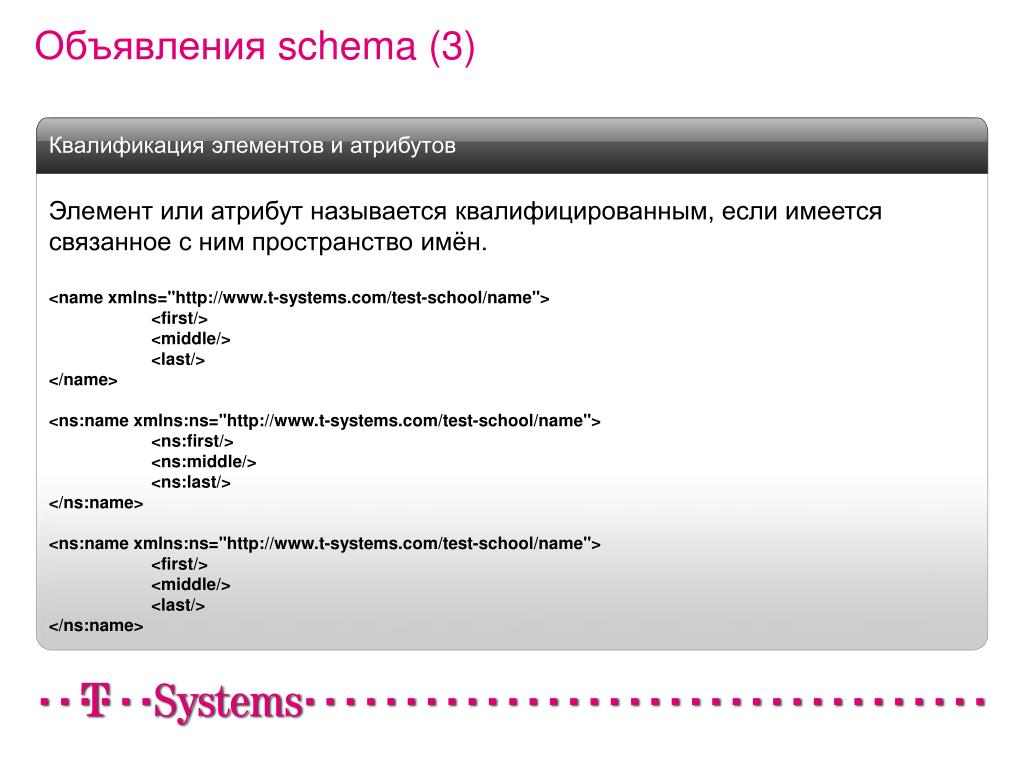 Объявления schema (3)

Квалификация элементов и атрибутов

Элемент или атрибут называется квалифицированным, если имеется связанное с ним пространство имён.

<name xmlns="http://www.t-systems.com/test-school/name">
<first/>
<middle/>
<last/>
</name>

<ns:name xmlns:ns="http://www.t-systems.com/test-school/name">
<ns:first/>
<ns:middle/>
<ns:last/>
</ns:name>

<ns:name xmlns:ns="http://www.t-systems.com/test-school/name">
<first/>
<middle/>
<last/>
</ns:name>

T Systems